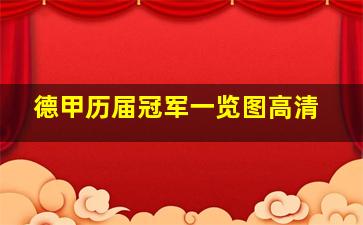 德甲历届冠军一览图高清